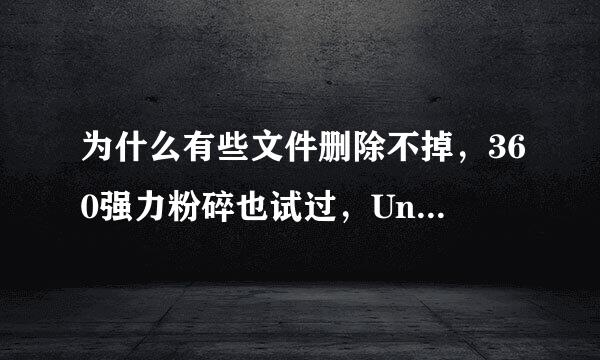 为什么有些文件删除不掉，360强力粉碎也试过，Un...